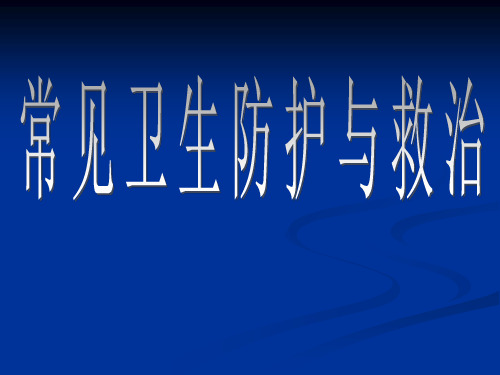 常见卫生防护与救治